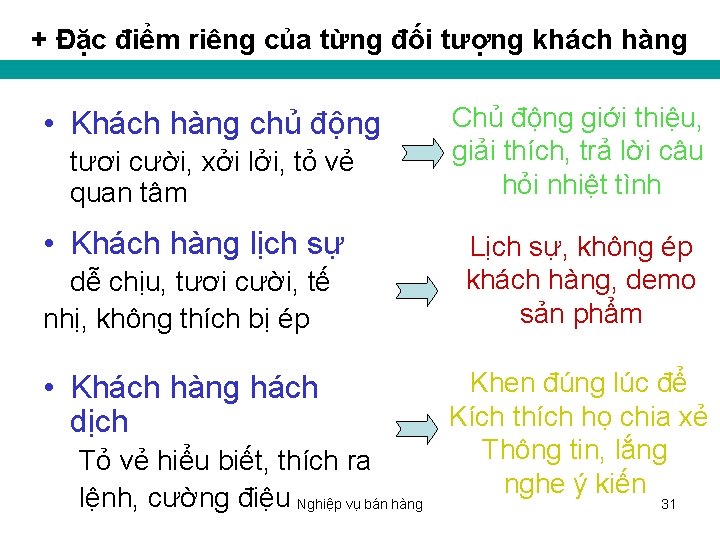 + Đặc điểm riêng của từng đối tượng khách hàng

• Khách hàng chủ động
tươi cười, xởi lởi, tỏ vẻ quan tâm

Chủ động giới thiệu, giải thích, trả lời câu hỏi nhiệt tình

• Khách hàng lịch sự
dễ chịu, tươi cười, tế nhị, không thích bị ép

Lịch sự, không ép khách hàng, demo sản phẩm

• Khách hàng hách dịch
Tỏ vẻ hiểu biết, thích ra lệnh, cường điệu

Khen đúng lúc để Kích thích họ chia xẻ Thông tin, lắng nghe ý kiến

Nghiệp vụ bán hàng

31